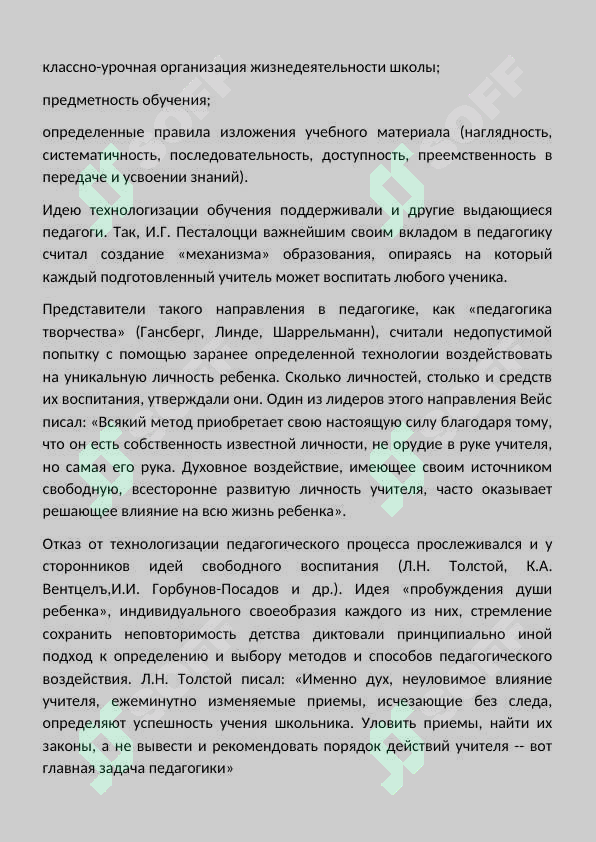 классно-урочная организация жизнедеятельности школы;

предметность обучения;

определенные правила изложения учебного материала (наглядность, систематичность, последовательность, доступность, преемственность в передаче и усвоении знаний).

Идею технологизации обучения поддерживали и другие выдающиеся педагоги. Так, И.Г. Песталоцци важнейшим своим вкладом в педагогику считал создание «механизма» образования, опираясь на который каждый подготовленный учитель может воспитать любого ученика.

Представители такого направления в педагогике, как «педагогика творчества» (Гансберг, Линде, Шаррельманн), считали недопустимой попытку с помощью заранее определенной технологии воздействовать на уникальную личность ребенка. Сколько личностей, столько и средств их воспитания, утверждали они. Один из лидеров этого направления Вейс писал: «Всякий метод приобретает свою настоящую силу благодаря тому, что он есть собственность известной личности, не орудие в руке учителя, но самая его рука. Духовное воздействие, имеющее своим источником свободную, всесторонне развитую личность учителя, часто оказывает решающее влияние на всю жизнь ребенка».

Отказ от технологизации педагогического процесса прослеживался и у сторонников идей свободного воспитания (Л.Н. Толстой, К.А. Вентцелъ,И.И. Горбунов-Посадов и др.). Идея «пробуждения души ребенка», индивидуального своеобразия каждого из них, стремление сохранить неповторимость детства диктовали принципиально иной подход к определению и выбору методов и способов педагогического воздействия. Л.Н. Толстой писал: «Именно дух, неуловимое влияние учителя, ежеминутно изменяемые приемы, исчезающие без следа, определяют успешность учения школьника. Уловить приемы, найти их законы, а не вывести и рекомендовать порядок действий учителя -- вот главная задача педагогики»

SOFF